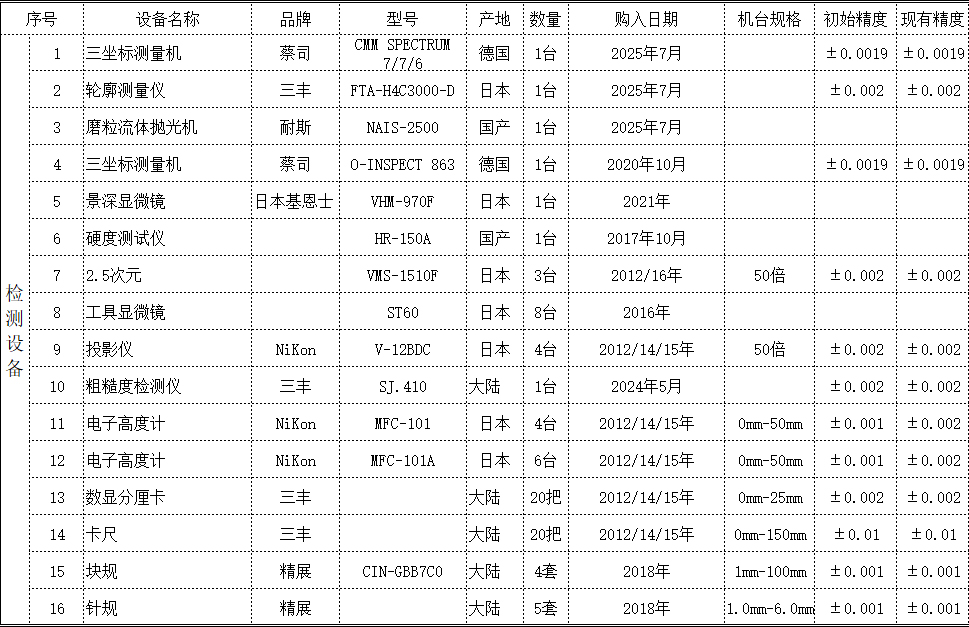 | 序号 | | 设备名称 | 品牌 | 型号 | 产地 | 数量 | 购入日期 | 机台规格 | 初始精度 | 现有精度 |
|---|---|---|---|---|---|---|---|---|---|---|
| 检测设备 | 1 | 三坐标测量机 | 蔡司 | CMM SPECTRUM 7/7/6 | 德国 | 1台 | 2025年7月 | | ±0.0019 | ±0.0019 |
| | 2 | 轮廓测量仪 | 三丰 | FTA-H4C3000-D | 日本 | 1台 | 2025年7月 | | ±0.002 | ±0.002 |
| | 3 | 磨粒流体抛光机 | 耐斯 | NAIS-2500 | 国产 | 1台 | 2025年7月 | | | |
| | 4 | 三坐标测量机 | 蔡司 | O-INSPECT 863 | 德国 | 1台 | 2020年10月 | | ±0.0019 | ±0.0019 |
| | 5 | 景深显微镜 | 日本基恩士 | VHM-970F | 日本 | 1台 | 2021年 | | | |
| | 6 | 硬度测试仪 | | HR-150A | 国产 | 1台 | 2017年10月 | | | |
| | 7 | 2.5次元 | | VMS-1510F | 日本 | 3台 | 2012/16年 | 50倍 | ±0.002 | ±0.002 |
| | 8 | 工具显微镜 | | ST60 | 日本 | 8台 | 2016年 | | | |
| | 9 | 投影仪 | NiKon | V-12BDC | 日本 | 4台 | 2012/14/15年 | 50倍 | ±0.002 | ±0.002 |
| | 10 | 粗糙度检测仪 | 三丰 | SJ.410 | 大陆 | 1台 | 2024年5月 | | ±0.002 | ±0.002 |
| | 11 | 电子高度计 | NiKon | MFC-101 | 日本 | 4台 | 2012/14/15年 | 0mm-50mm | ±0.001 | ±0.002 |
| | 12 | 电子高度计 | NiKon | MFC-101A | 日本 | 6台 | 2012/14/15年 | 0mm-50mm | ±0.001 | ±0.002 |
| | 13 | 数显分厘卡 | 三丰 | | 大陆 | 20把 | 2012/14/15年 | 0mm-25mm | ±0.002 | ±0.002 |
| | 14 | 卡尺 | 三丰 | | 大陆 | 20把 | 2012/14/15年 | 0mm-150mm | ±0.01 | ±0.01 |
| | 15 | 块规 | 精展 | CIN-GBB7C0 | 大陆 | 4套 | 2018年 | 1mm-100mm | ±0.001 | ±0.001 |
| | 16 | 针规 | 精展 | | 大陆 | 5套 | 2018年 | 1.0mm-6.0mm | ±0.001 | ±0.001 |